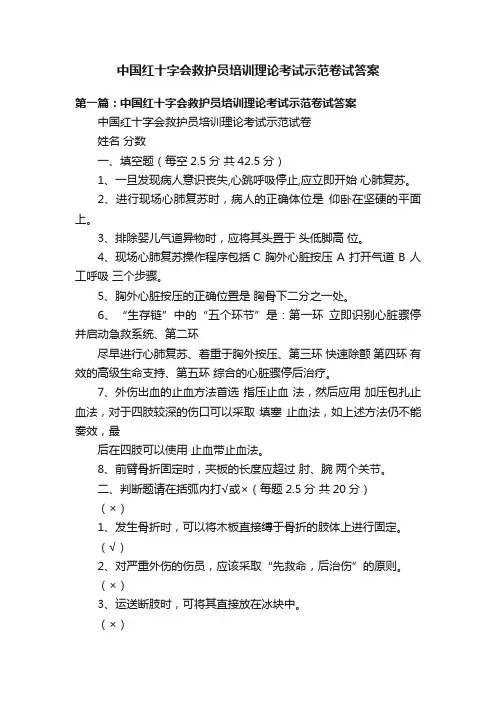 中国红十字会救护员培训理论考试示范卷试答案

第一篇：中国红十字会救护员培训理论考试示范卷试答案

中国红十字会救护员培训理论考试示范试卷

姓名 分数

一、填空题（每空 2.5 分 共 42.5 分）

1、一旦发现病人意识丧失,心跳呼吸停止,应立即开始 心肺复苏。

2、进行现场心肺复苏时，病人的正确体位是 仰卧在坚硬的平面上。

3、排除婴儿气道异物时，应将其头置于 头低脚高 位。

4、现场心肺复苏操作程序包括 C 胸外心脏按压 A 打开气道 B 人工呼吸 三个步骤。

5、胸外心脏按压的正确位置是 胸骨下二分之一处。

6、“生存链”中的“五个环节”是：第一环 立即识别心脏骤停并启动急救系统、第二环

尽早进行心肺复苏、着重于胸外按压、第三环 快速除颤 第四环 有效的高级生命支持、第五环 综合的心脏骤停后治疗。

7、外伤出血的止血方法首选 指压止血 法，然后应用 加压包扎止血法，对于四肢较深的伤口可以采取 填塞 止血法，如上述方法仍不能奏效，最

后在四肢可以使用 止血带止血法。

8、前臂骨折固定时，夹板的长度应超过 肘、腕 两个关节。

二、判断题请在括弧内打√或×（每题 2.5 分 共 20 分）

（×）

1、发生骨折时，可以将木板直接缚于骨折的肢体上进行固定。

（√）

2、对严重外伤的伤员，应该采取“先救命，后治伤”的原则。

（×）

3、运送断肢时，可将其直接放在冰块中。

（×）